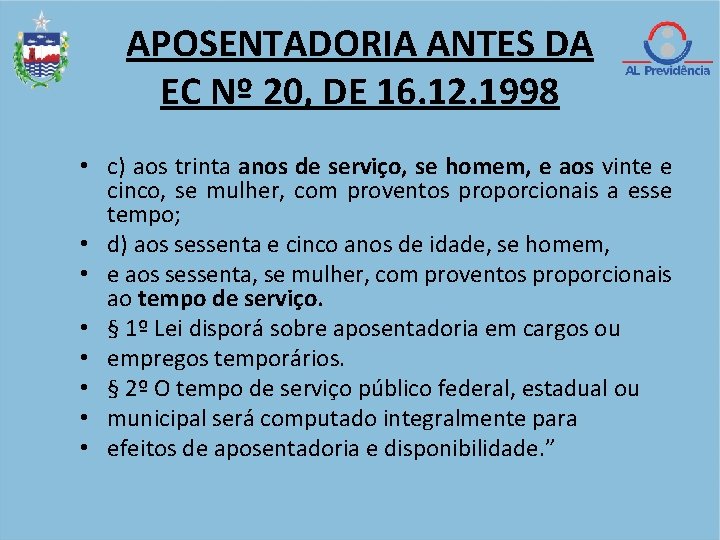 APOSENTADORIA ANTES DA EC Nº 20, DE 16.12.1998

AL Previdência

• c) aos trinta anos de serviço, se homem, e aos vinte e cinco, se mulher, com proventos proporcionais a esse tempo;
• d) aos sessenta e cinco anos de idade, se homem,
• e aos sessenta, se mulher, com proventos proporcionais ao tempo de serviço.
• § 1º Lei disporá sobre aposentadoria em cargos ou
• empregos temporários.
• § 2º O tempo de serviço público federal, estadual ou
• municipal será computado integralmente para
• efeitos de aposentadoria e disponibilidade.”